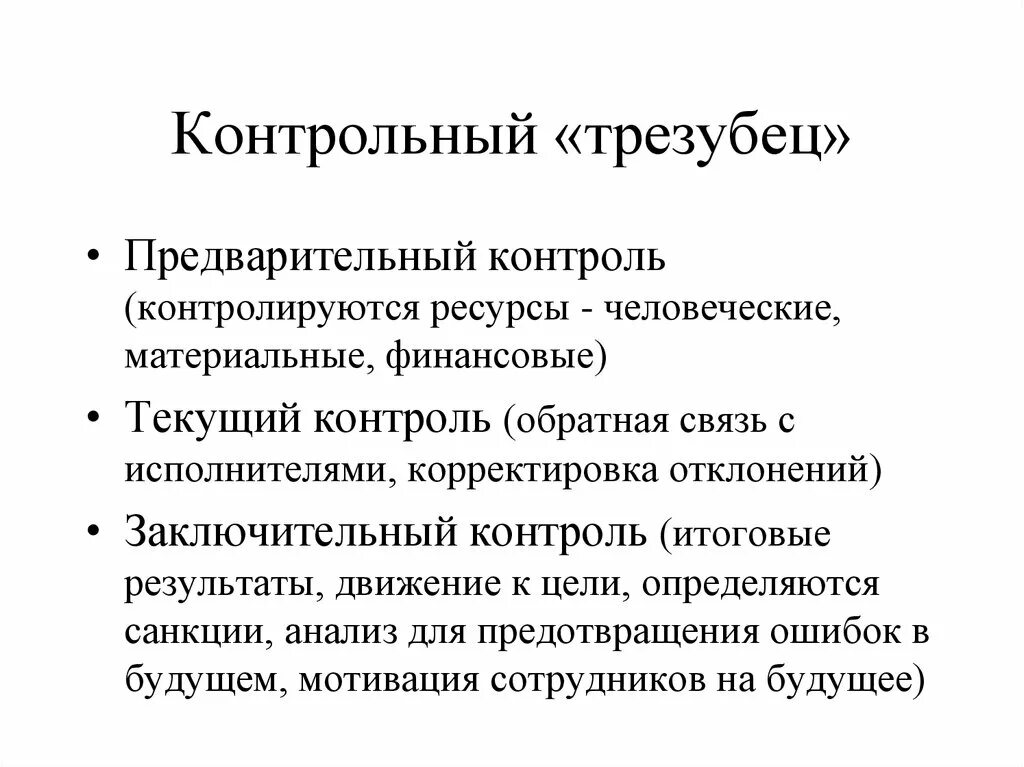 Контрольный «трезубец»

• Предварительный контроль (контролируются ресурсы - человеческие, материальные, финансовые)

• Текущий контроль (обратная связь с исполнителями, корректировка отклонений)

• Заключительный контроль (итоговые результаты, движение к цели, определяются санкции, анализ для предотвращения ошибок в будущем, мотивация сотрудников на будущее)